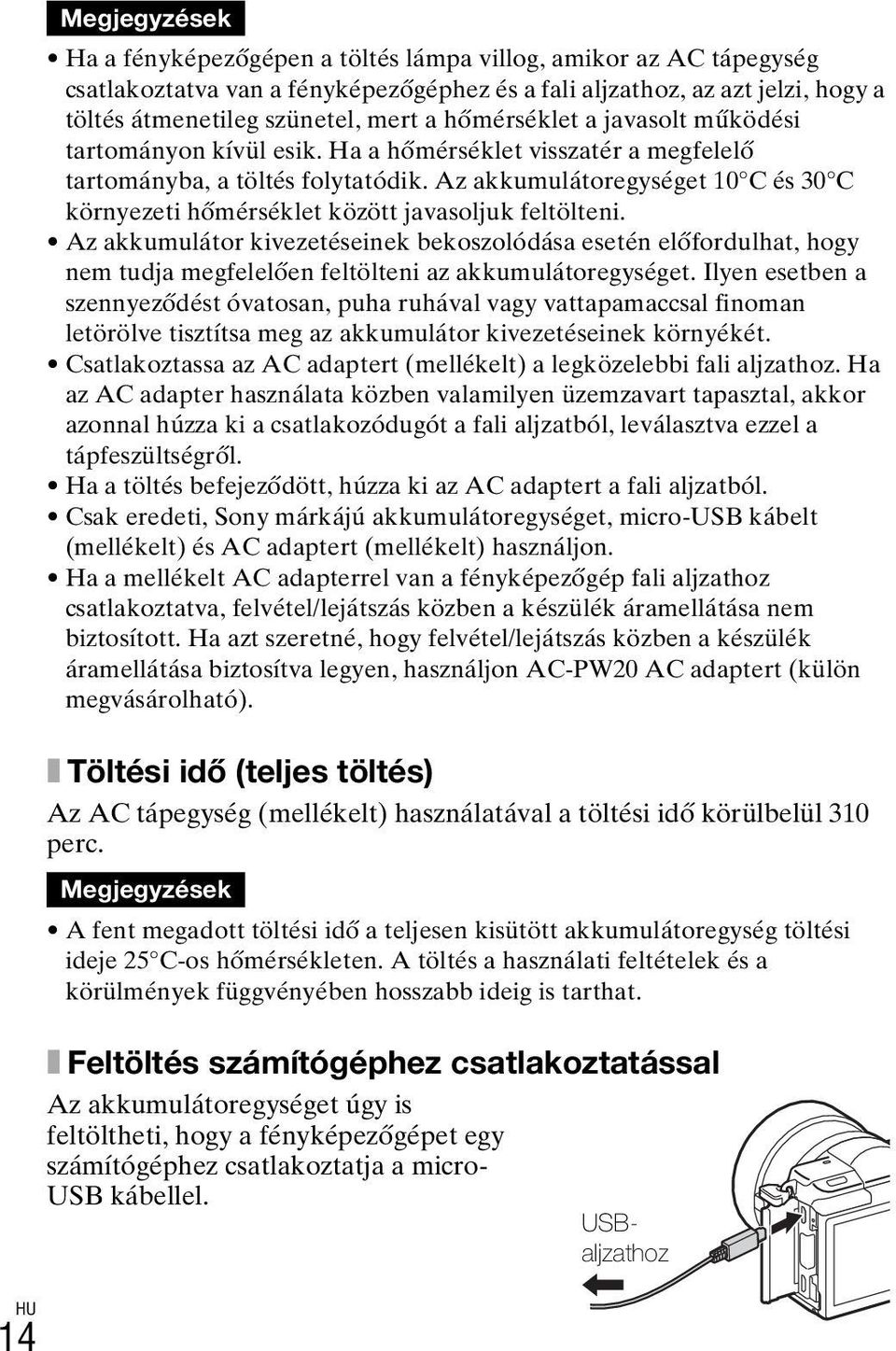 Megjegyzések

• Ha a fényképezőgépen a töltés lámpa villog, amikor az AC tápegység csatlakoztatva van a fényképezőgéphez és a fali aljzathoz, az azt jelzi, hogy a töltés átmenetileg szünetel, mert a hőmérséklet a javasolt működési tartományon kívül esik. Ha a hőmérséklet visszatér a megfelelő tartományba, a töltés folytatódik. Az akkumulátoregységet 10°C és 30°C környezeti hőmérséklet között javasoljuk feltölteni.
• Az akkumulátor kivezetéseinek bekoszolódása esetén előfordulhat, hogy nem tudja megfelelően feltölteni az akkumulátoregységet. Ilyen esetben a szennyeződést óvatosan, puha ruhával vagy vattapamaccsal finoman letörölve tisztítsa meg az akkumulátor kivezetéseinek környékét.
• Csatlakoztassa az AC adaptert (mellékelt) a legközelebbi fali aljzathoz. Ha az AC adapter használata közben valamilyen üzemzavart tapasztal, akkor azonnal húzza ki a csatlakozódugót a fali aljzatból, leválasztva ezzel a tápfeszültségről.
• Ha a töltés befejeződött, húzza ki az AC adaptert a fali aljzatból.
• Csak eredeti, Sony márkájú akkumulátoregységet, micro-USB kábelt (mellékelt) és AC adaptert (mellékelt) használjon.
• Ha a mellékelt AC adapterrel van a fényképezőgép fali aljzathoz csatlakoztatva, felvétel/lejátszás közben a készülék áramellátása nem biztosított. Ha azt szeretné, hogy felvétel/lejátszás közben a készülék áramellátása biztosítva legyen, használjon AC-PW20 AC adaptert (külön megvásárolható).

Töltési idő (teljes töltés)

Az AC tápegység (mellékelt) használatával a töltési idő körülbelül 310 perc.

Megjegyzések

• A fent megadott töltési idő a teljesen kisütött akkumulátoregység töltési ideje 25°C-os hőmérsékleten. A töltés a használati feltételek és a körülmények függvényében hosszabb ideig is tarthat.

Feltöltés számítógéphez csatlakoztatással

Az akkumulátoregységet úgy is feltöltheti, hogy a fényképezőgépet egy számítógéphez csatlakoztatja a micro-USB kábellel.

USB-aljzathoz

HU
14